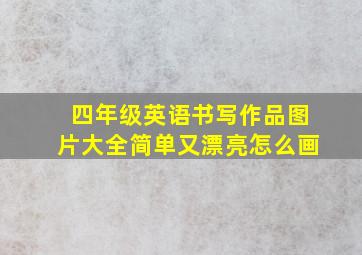 四年级英语书写作品图片大全简单又漂亮怎么画